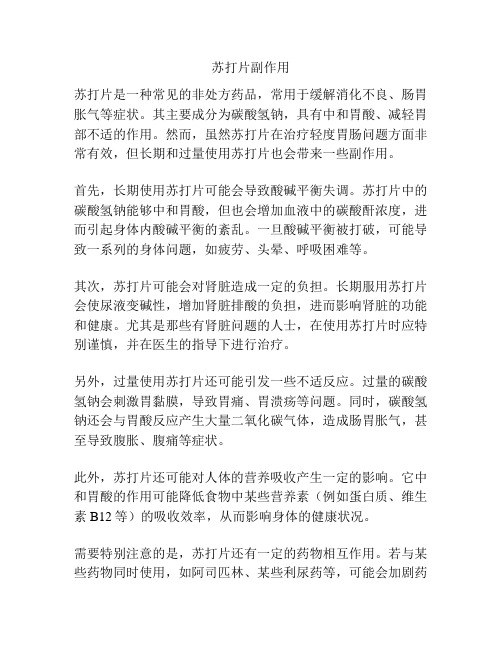 苏打片副作用

苏打片是一种常见的非处方药品，常用于缓解消化不良、肠胃胀气等症状。其主要成分为碳酸氢钠，具有中和胃酸、减轻胃部不适的作用。然而，虽然苏打片在治疗轻度胃肠问题方面非常有效，但长期和过量使用苏打片也会带来一些副作用。

首先，长期使用苏打片可能会导致酸碱平衡失调。苏打片中的碳酸氢钠能够中和胃酸，但也会增加血液中的碳酸酐浓度，进而引起身体内酸碱平衡的紊乱。一旦酸碱平衡被打破，可能导致一系列的身体问题，如疲劳、头晕、呼吸困难等。

其次，苏打片可能会对肾脏造成一定的负担。长期服用苏打片会使尿液变碱性，增加肾脏排酸的负担，进而影响肾脏的功能和健康。尤其是那些有肾脏问题的人士，在使用苏打片时应特别谨慎，并在医生的指导下进行治疗。

另外，过量使用苏打片还可能引发一些不适反应。过量的碳酸氢钠会刺激胃黏膜，导致胃痛、胃溃疡等问题。同时，碳酸氢钠还会与胃酸反应产生大量二氧化碳气体，造成肠胃胀气，甚至导致腹胀、腹痛等症状。

此外，苏打片还可能对人体的营养吸收产生一定的影响。它中和胃酸的作用可能降低食物中某些营养素（例如蛋白质、维生素 B12 等）的吸收效率，从而影响身体的健康状况。

需要特别注意的是，苏打片还有一定的药物相互作用。若与某些药物同时使用，如阿司匹林、某些利尿药等，可能会加剧药